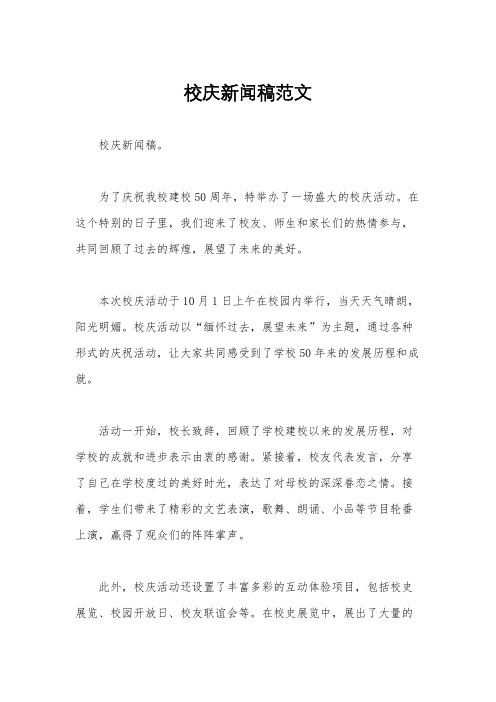 校庆新闻稿范文

校庆新闻稿。

为了庆祝我校建校50周年，特举办了一场盛大的校庆活动。在这个特别的日子里，我们迎来了校友、师生和家长们的热情参与，共同回顾了过去的辉煌，展望了未来的美好。

本次校庆活动于10月1日上午在校园内举行，当天天气晴朗，阳光明媚。校庆活动以“缅怀过去，展望未来”为主题，通过各种形式的庆祝活动，让大家共同感受到了学校50年来的发展历程和成就。

活动一开始，校长致辞，回顾了学校建校以来的发展历程，对学校的成就和进步表示由衷的感谢。紧接着，校友代表发言，分享了自己在学校度过的美好时光，表达了对母校的深深眷恋之情。接着，学生们带来了精彩的文艺表演，歌舞、朗诵、小品等节目轮番上演，赢得了观众们的阵阵掌声。

此外，校庆活动还设置了丰富多彩的互动体验项目，包括校史展览、校园开放日、校友联谊会等。在校史展览中，展出了大量的